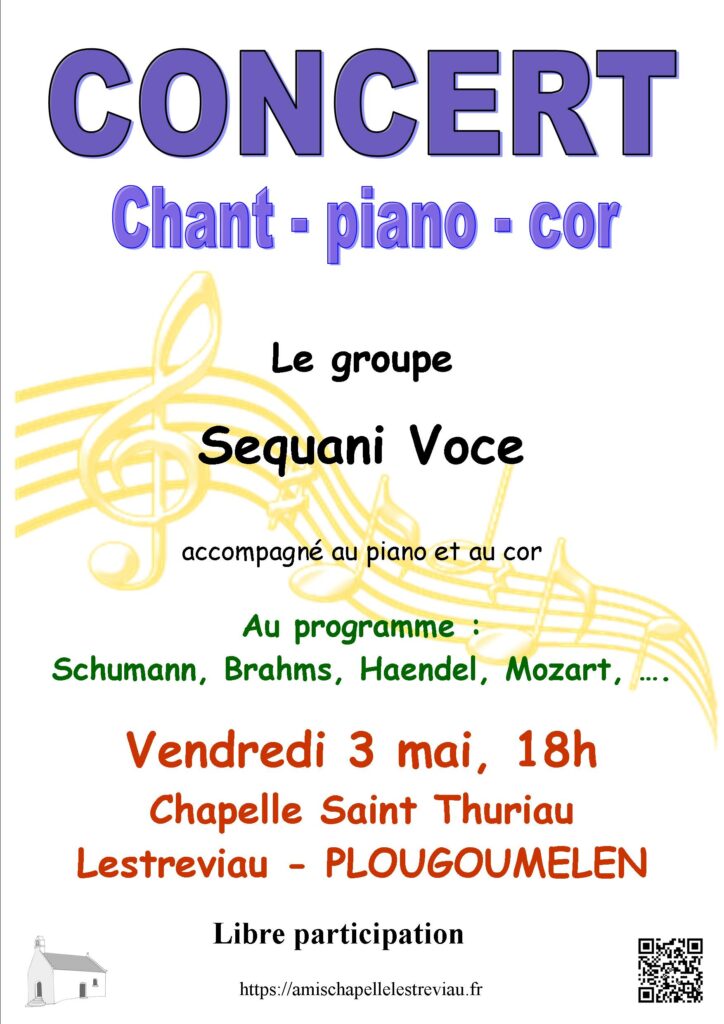 CONCERT

Chant - piano - cor

Le groupe

Sequani Voce

accompagné au piano et au cor

Au programme :
Schumann, Brahms, Haendel, Mozart, ….

Vendredi 3 mai, 18h

Chapelle Saint Thuriau

Lestreviau - PLOUGOUMELEN

Libre participation

https://amischapellelestreviau.fr